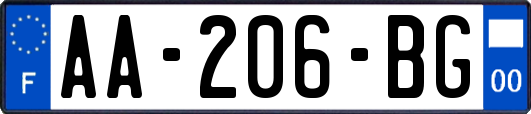 F
AA-206-BG
00